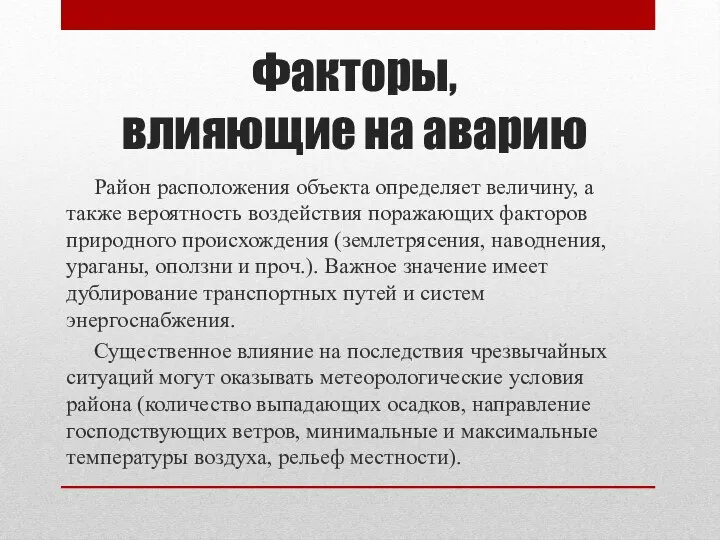 Факторы, влияющие на аварию

Район расположения объекта определяет величину, а также вероятность воздействия поражающих факторов природного происхождения (землетрясения, наводнения, ураганы, оползни и проч.). Важное значение имеет дублирование транспортных путей и систем энергоснабжения.

Существенное влияние на последствия чрезвычайных ситуаций могут оказывать метеорологические условия района (количество выпадающих осадков, направление господствующих ветров, минимальные и максимальные температуры воздуха, рельеф местности).